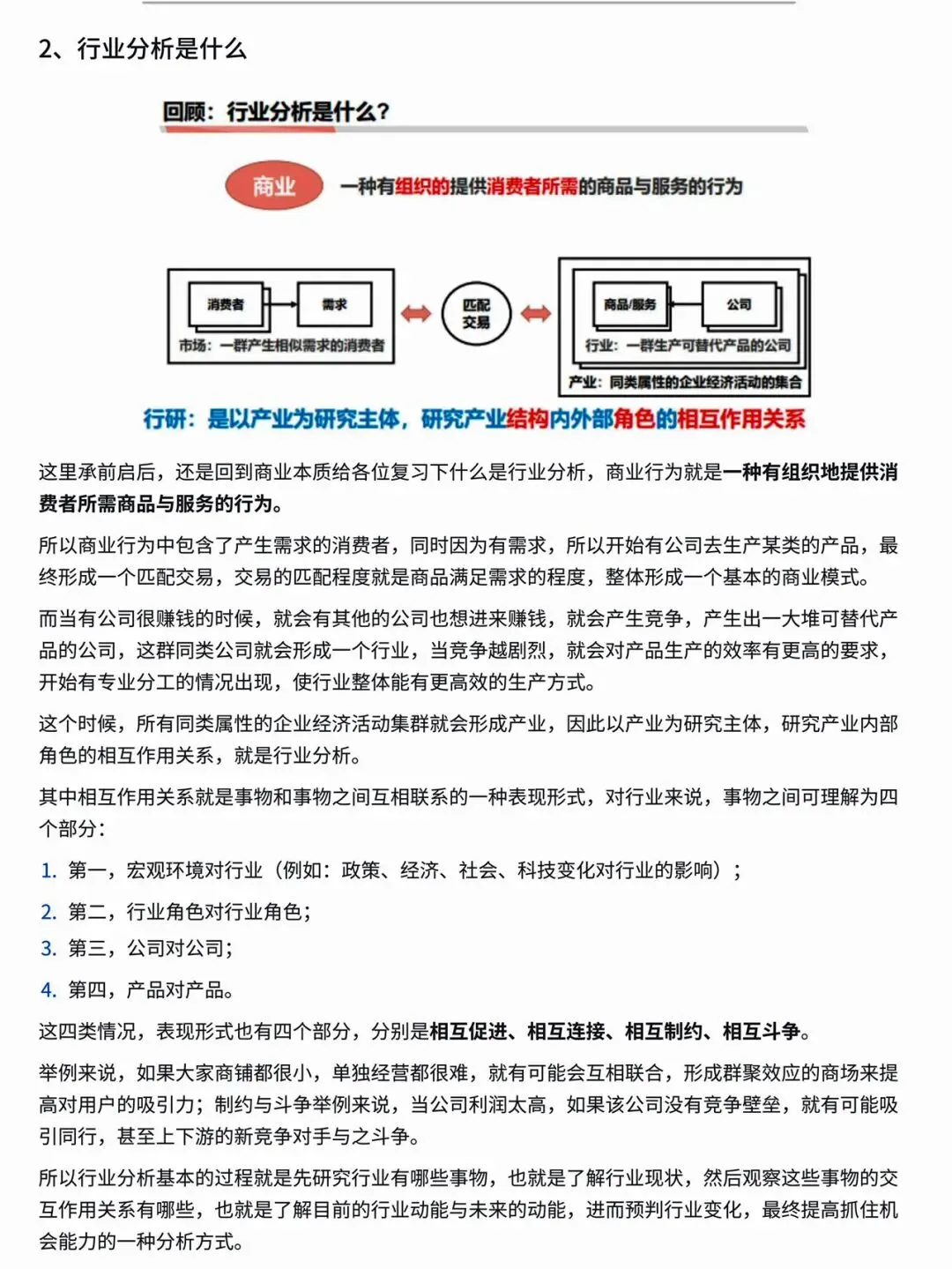 2、行业分析是什么

回顾：行业分析是什么？

商业

一种有组织的提供消费者所需的商品与服务的行为

消费者

需求

市场：一群产生相似需求的消费者

匹配交易

商品/服务

公司

行业：一群生产可替代产品的公司

产业：同类属性的企业经济活动的集合

行研：是以产业为研究主体，研究产业结构内外部角色的相互作用关系

这里承前启后，还是回到商业本质给各位复习下什么是行业分析，商业行为就是一种有组织地提供消费者所需商品与服务的行为。

所以商业行为中包含了产生需求的消费者，同时因为有需求，所以开始有公司去生产某类的产品，最终形成一个匹配交易，交易的匹配程度就是商品满足需求的程度，整体形成一个基本的商业模式。

而当有公司很赚钱的时候，就会有其他的公司也想进来赚钱，就会产生竞争，产生出一大堆可替代产品的公司，这群同类公司就会形成一个行业，当竞争越剧烈，就会对产品生产的效率有更高的要求，开始有专业分工的情况出现，使行业整体能有更高效的生产方式。

这个时候，所有同类属性的企业经济活动集群就会形成产业，因此以产业为研究主体，研究产业内部角色的相互作用关系，就是行业分析。

其中相互作用关系就是事物和事物之间互相联系的一种表现形式，对行业来说，事物之间可理解为四个部分：

1. 第一，宏观环境对行业（例如：政策、经济、社会、科技变化对行业的影响）；
2. 第二，行业角色对行业角色；
3. 第三，公司对公司；
4. 第四，产品对产品。

这四类情况，表现形式也有四个部分，分别是相互促进、相互连接、相互制约、相互斗争。

举例来说，如果大家商铺都很小，单独经营都很难，就有可能会互相联合，形成群聚效应的商场来提高对用户的吸引力；制约与斗争举例来说，当公司利润太高，如果该公司没有竞争壁垒，就有可能吸引同行，甚至上下游的新竞争对手与之斗争。

所以行业分析基本的过程就是先研究行业有哪些事物，也就是了解行业现状，然后观察这些事物的交互作用关系有哪些，也就是了解目前的行业动能与未来的动能，进而预判行业变化，最终提高抓住机会能力的一种分析方式。